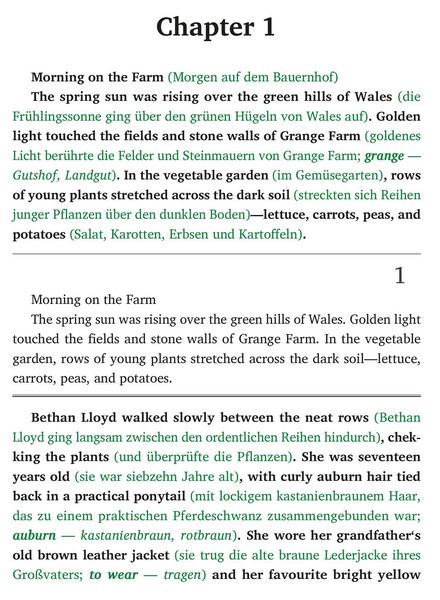 Chapter 1

Morning on the Farm (Morgen auf dem Bauernhof)

The spring sun was rising over the green hills of Wales (die Frühlingssonne ging über den grünen Hügeln von Wales auf). Golden light touched the fields and stone walls of Grange Farm (goldenes Licht berührte die Felder und Steinmauern von Grange Farm; grange — Gutshof, Landgut). In the vegetable garden (im Gemüsegarten), rows of young plants stretched across the dark soil (streckten sich Reihen junger Pflanzen über den dunklen Boden)—lettuce, carrots, peas, and potatoes (Salat, Karotten, Erbsen und Kartoffeln).

1

Morning on the Farm

The spring sun was rising over the green hills of Wales. Golden light touched the fields and stone walls of Grange Farm. In the vegetable garden, rows of young plants stretched across the dark soil—lettuce, carrots, peas, and potatoes.

Bethan Lloyd walked slowly between the neat rows (Bethan Lloyd ging langsam zwischen den ordentlichen Reihen hindurch), chekking the plants (und überprüfte die Pflanzen). She was seventeen years old (sie war siebzehn Jahre alt), with curly auburn hair tied back in a practical ponytail (mit lockigem kastanienbraunem Haar, das zu einem praktischen Pferdeschwanz zusammengebunden war; auburn — kastanienbraun, rotbraun). She wore her grandfather's old brown leather jacket (sie trug die alte braune Lederjacke ihres Großvaters; to wear — tragen) and her favourite bright yellow